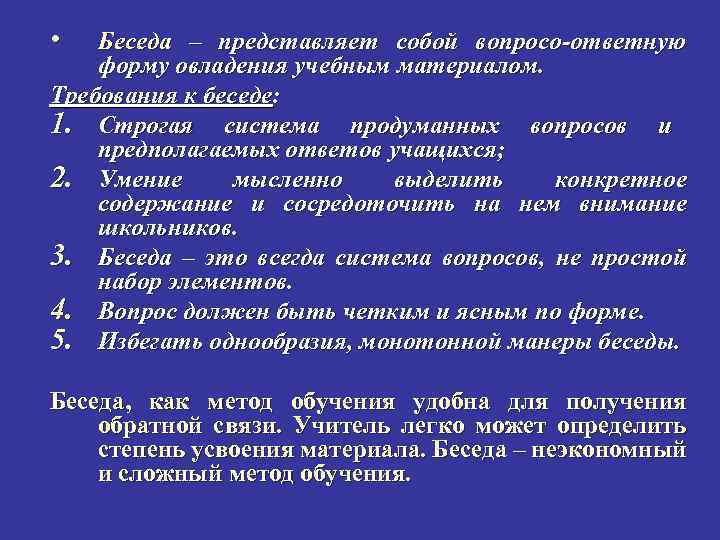 • Беседа – представляет собой вопросо-ответную форму овладения учебным материалом.

Требования к беседе:

1. Строгая система продуманных вопросов и предполагаемых ответов учащихся;
2. Умение мысленно выделить конкретное содержание и сосредоточить на нем внимание школьников.
3. Беседа – это всегда система вопросов, не простой набор элементов.
4. Вопрос должен быть четким и ясным по форме.
5. Избегать однообразия, монотонной манеры беседы.

Беседа, как метод обучения удобна для получения обратной связи. Учитель легко может определить степень усвоения материала. Беседа – неэкономный и сложный метод обучения.